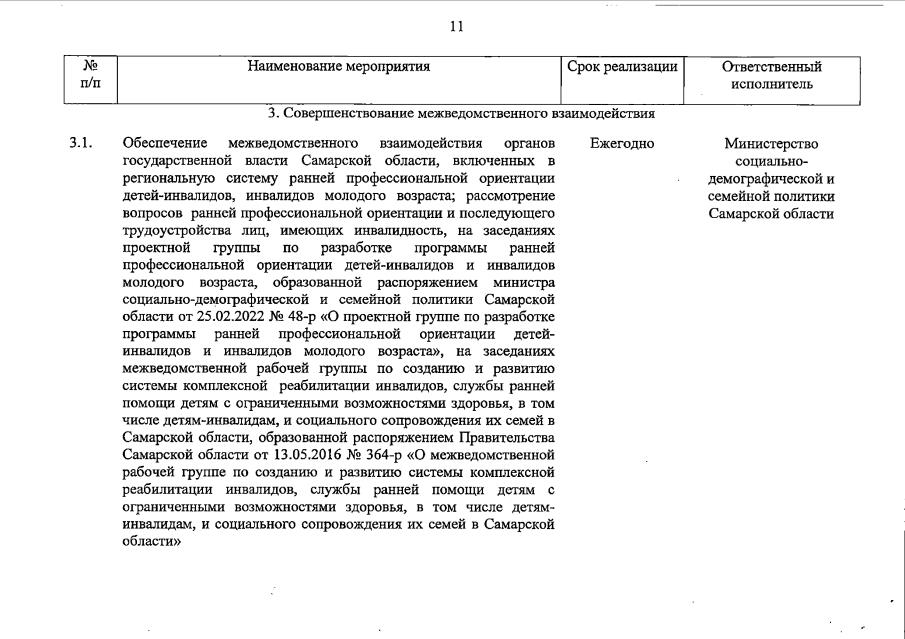 11

| № п/п | Наименование мероприятия | Срок реализации | Ответственный исполнитель |
|---|---|---|---|
| | 3. Совершенствование межведомственного взаимодействия | | |
| 3.1. | Обеспечение межведомственного взаимодействия органов государственной власти Самарской области, включенных в региональную систему ранней профессиональной ориентации детей-инвалидов, инвалидов молодого возраста; рассмотрение вопросов ранней профессиональной ориентации и последующего трудоустройства лиц, имеющих инвалидность, на заседаниях проектной группы по разработке программы ранней профессиональной ориентации детей-инвалидов и инвалидов молодого возраста, образованной распоряжением министра социально-демографической и семейной политики Самарской области от 25.02.2022 № 48-р «О проектной группе по разработке программы ранней профессиональной ориентации детей-инвалидов и инвалидов молодого возраста», на заседаниях межведомственной рабочей группы по созданию и развитию системы комплексной реабилитации инвалидов, службы ранней помощи детям с ограниченными возможностями здоровья, в том числе детям-инвалидам, и социального сопровождения их семей в Самарской области, образованной распоряжением Правительства Самарской области от 13.05.2016 № 364-р «О межведомственной рабочей группе по созданию и развитию системы комплексной реабилитации инвалидов, службы ранней помощи детям с ограниченными возможностями здоровья, в том числе детям-инвалидам, и социального сопровождения их семей в Самарской области» | Ежегодно | Министерство социально-демографической и семейной политики Самарской области |